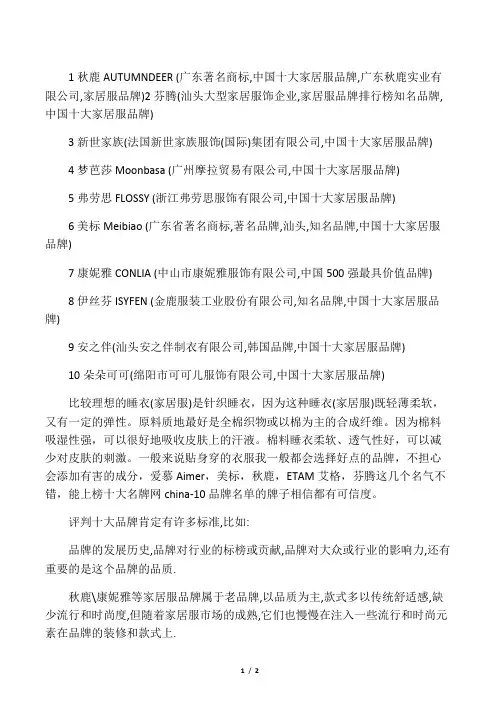 1 秋鹿 AUTUMNDEER (广东著名商标,中国十大家居服品牌,广东秋鹿实业有限公司,家居服品牌)2 芬腾(汕头大型家居服饰企业,家居服品牌排行榜知名品牌,中国十大家居服品牌)

3 新世家族(法国新世家族服饰(国际)集团有限公司,中国十大家居服品牌)

4 梦芭莎 Moonbasa (广州摩拉贸易有限公司,中国十大家居服品牌)

5 弗劳思 FLOSSY (浙江弗劳思服饰有限公司,中国十大家居服品牌)

6 美标 Meibiao (广东省著名商标,著名品牌,汕头,知名品牌,中国十大家居服品牌)

7 康妮雅 CONLIA (中山市康妮雅服饰有限公司,中国 500 强最具价值品牌)

8 伊丝芬 ISYFEN (金鹿服装工业股份有限公司,知名品牌,中国十大家居服品牌)

9 安之伴(汕头安之伴制衣有限公司,韩国品牌,中国十大家居服品牌)

10 朵朵可可(绵阳市可可儿服饰有限公司,中国十大家居服品牌)

比较理想的睡衣(家居服)是针织睡衣，因为这种睡衣(家居服)既轻薄柔软，又有一定的弹性。原料质地最好是全棉织物或以棉为主的合成纤维。因为棉料吸湿性强，可以很好地吸收皮肤上的汗液。棉料睡衣柔软、透气性好，可以减少对皮肤的刺激。一般来说贴身穿的衣服我一般都会选择好点的品牌，不担心会添加有害的成分，爱慕 Aimer，美标，秋鹿，ETAM 艾格，芬腾这几个名气不错，能上榜十大名牌网 china-10 品牌名单的牌子相信都有可信度。

评判十大品牌肯定有许多标准,比如:

品牌的发展历史,品牌对行业的标榜或贡献,品牌对大众或行业的影响力,还有重要的是这个品牌的品质.

秋鹿\康妮雅等家居服品牌属于老品牌,以品质为主,款式多以传统舒适感,缺少流行和时尚度,但随着家居服市场的成熟,它们也慢慢在注入一些流行和时尚元素在品牌的装修和款式上.

1 / 2